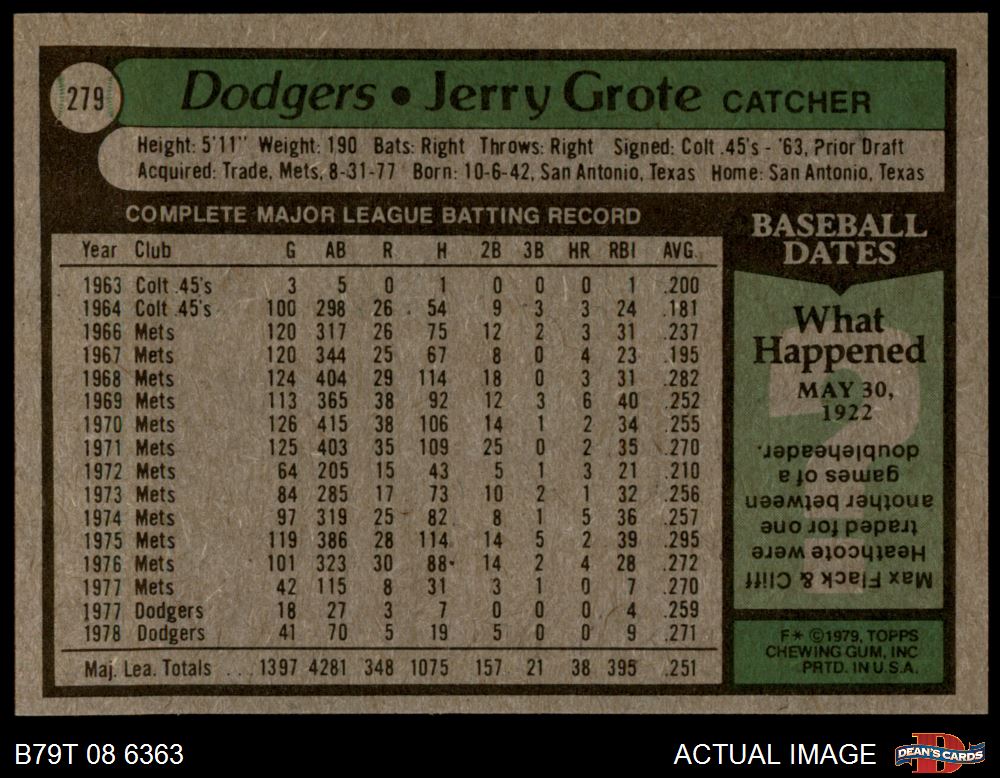 279

Dodgers • Jerry Grote CATCHER

Height: 5'11" Weight: 190 Bats: Right Throws: Right Signed: Colt .45's - '63, Prior Draft
Acquired: Trade, Mets, 8-31-77 Born: 10-6-42, San Antonio, Texas Home: San Antonio, Texas

COMPLETE MAJOR LEAGUE BATTING RECORD

| Year | Club | G | AB | R | H | 2B | 3B | HR | RBI | AVG. |
|---|---|---|---|---|---|---|---|---|---|---|
| 1963 | Colt .45's | 3 | 5 | 0 | 1 | 0 | 0 | 0 | 1 | .200 |
| 1964 | Colt .45's | 100 | 298 | 26 | 54 | 9 | 3 | 3 | 24 | .181 |
| 1966 | Mets | 120 | 317 | 26 | 75 | 12 | 2 | 3 | 31 | .237 |
| 1967 | Mets | 120 | 344 | 25 | 67 | 8 | 0 | 4 | 23 | .195 |
| 1968 | Mets | 124 | 404 | 29 | 114 | 18 | 0 | 3 | 31 | .282 |
| 1969 | Mets | 113 | 365 | 38 | 92 | 12 | 3 | 6 | 40 | .252 |
| 1970 | Mets | 126 | 415 | 38 | 106 | 14 | 1 | 2 | 34 | .255 |
| 1971 | Mets | 125 | 403 | 35 | 109 | 25 | 0 | 2 | 35 | .270 |
| 1972 | Mets | 64 | 205 | 15 | 43 | 5 | 1 | 3 | 21 | .210 |
| 1973 | Mets | 84 | 285 | 17 | 73 | 10 | 2 | 1 | 32 | .256 |
| 1974 | Mets | 97 | 319 | 25 | 82 | 8 | 1 | 5 | 36 | .257 |
| 1975 | Mets | 119 | 386 | 28 | 114 | 14 | 5 | 2 | 39 | .295 |
| 1976 | Mets | 101 | 323 | 30 | 88 | 14 | 2 | 4 | 28 | .272 |
| 1977 | Mets | 42 | 115 | 8 | 31 | 3 | 1 | 0 | 7 | .270 |
| 1977 | Dodgers | 18 | 27 | 3 | 7 | 0 | 0 | 0 | 4 | .259 |
| 1978 | Dodgers | 41 | 70 | 5 | 19 | 5 | 0 | 0 | 9 | .271 |
| Maj. Lea. Totals | | 1397 | 4281 | 348 | 1075 | 157 | 21 | 38 | 395 | .251 |

BASEBALL DATES

What Happened

MAY 30, 1922

Max Flack & Cliff Heathcote were traded for one another between games of a doubleheader.

F* ©1979, TOPPS CHEWING GUM, INC PRTD. IN U.S.A.

B79T 08 6363

ACTUAL IMAGE

DEAN'S CARDS